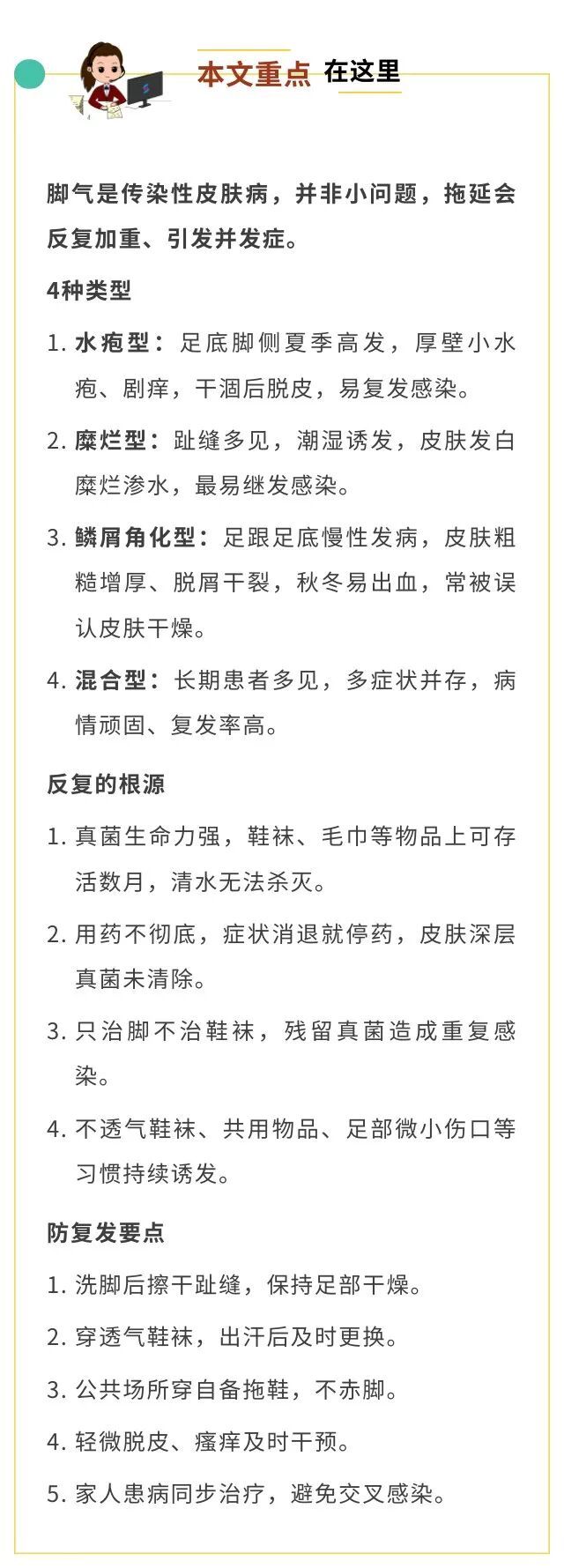 本文重点 在这里

脚气是传染性皮肤病，并非小问题，拖延会反复加重、引发并发症。

4种类型

1. 水疱型：足底脚侧夏季高发，厚壁小水疱、剧痒，干涸后脱皮，易复发感染。

2. 糜烂型：趾缝多见，潮湿诱发，皮肤发白糜烂渗水，最易继发感染。

3. 鳞屑角化型：足跟足底慢性发病，皮肤粗糙增厚、脱屑干裂，秋冬易出血，常被误认皮肤干燥。

4. 混合型：长期患者多见，多症状并存，病情顽固、复发率高。

反复的根源

1. 真菌生命力强，鞋袜、毛巾等物品上可存活数月，清水无法杀灭。

2. 用药不彻底，症状消退就停药，皮肤深层真菌未清除。

3. 只治脚不治鞋袜，残留真菌造成重复感染。

4. 不透气鞋袜、共用物品、足部微小伤口等习惯持续诱发。

防复发要点

1. 洗脚后擦干趾缝，保持足部干燥。

2. 穿透气鞋袜，出汗后及时更换。

3. 公共场所穿自备拖鞋，不赤脚。

4. 轻微脱皮、瘙痒及时干预。

5. 家人患病同步治疗，避免交叉感染。